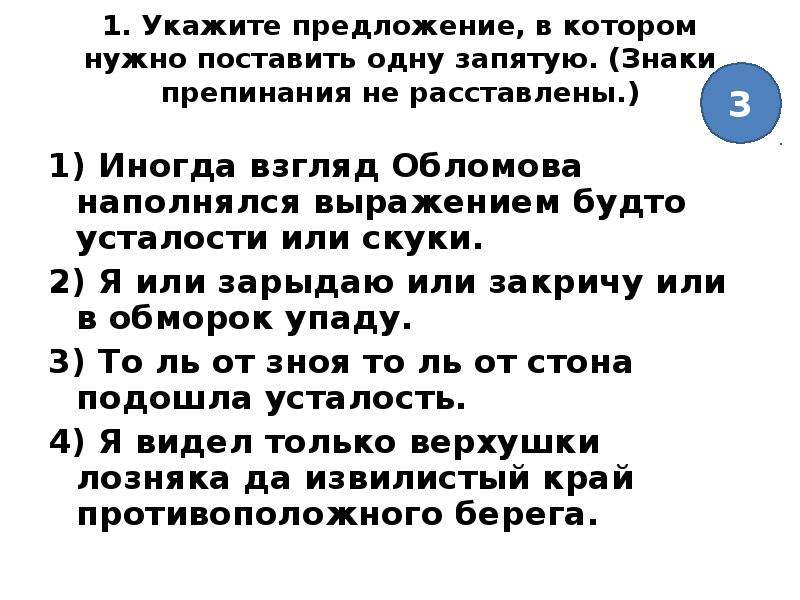 1. Укажите предложение, в котором нужно поставить одну запятую. (Знаки препинания не расставлены.)

3

1) Иногда взгляд Обломова наполнялся выражением будто усталости или скуки.

2) Я или зарыдаю или закричу или в обморок упаду.

3) То ль от зноя то ль от стона подошла усталость.

4) Я видел только верхушки лозняка да извилистый край противоположного берега.